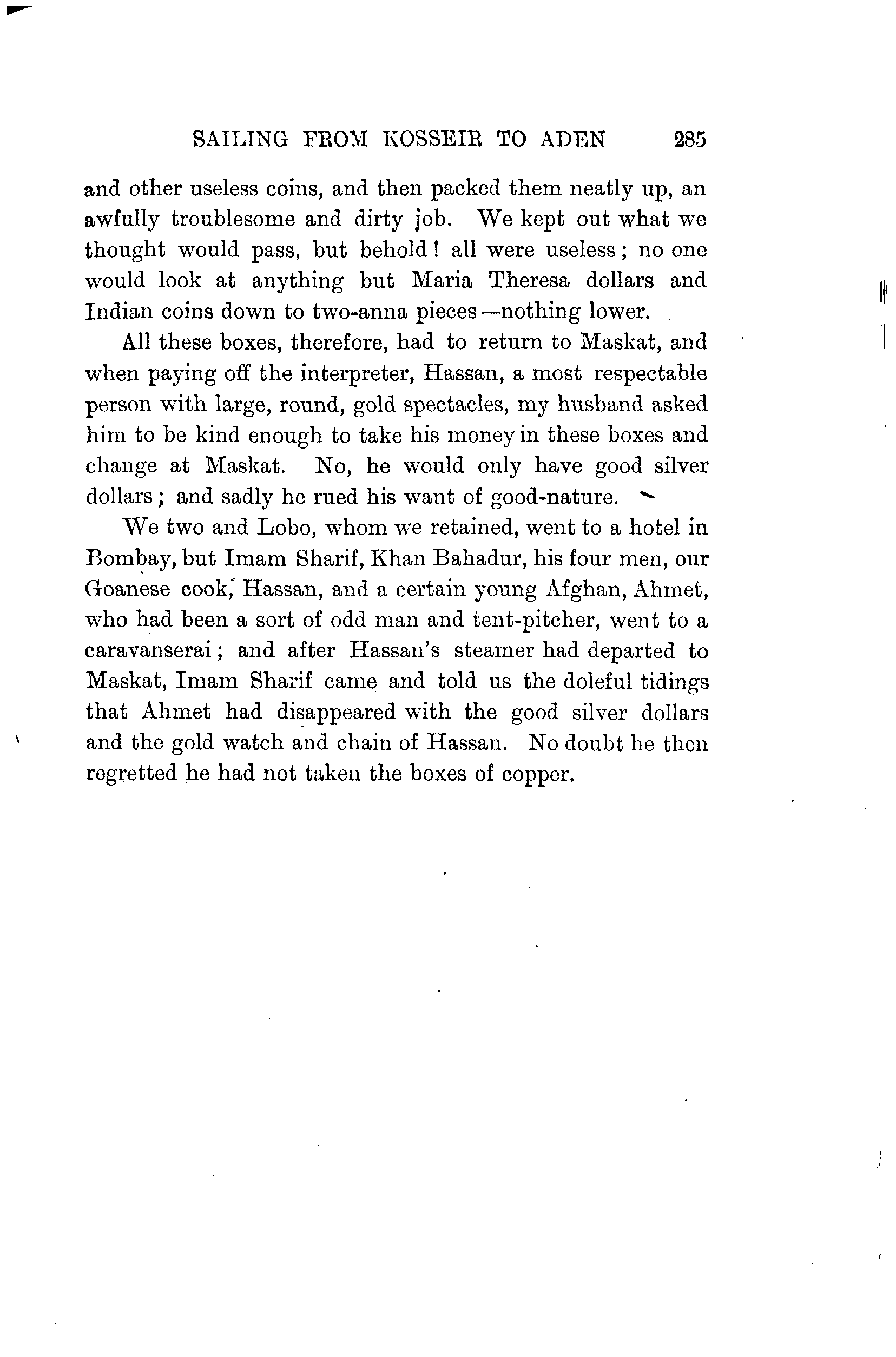 SAILING FROM KOSSEIR TO ADEN 285

and other useless coins, and then packed them neatly up, an awfully troublesome and dirty job. We kept out what we thought would pass, but behold! all were useless; no one would look at anything but Maria Theresa dollars and Indian coins down to two-anna pieces—nothing lower.

All these boxes, therefore, had to return to Maskat, and when paying off the interpreter, Hassan, a most respectable person with large, round, gold spectacles, my husband asked him to be kind enough to take his money in these boxes and change at Maskat. No, he would only have good silver dollars; and sadly he rued his want of good-nature.

We two and Lobo, whom we retained, went to a hotel in Bombay, but Imam Sharif, Khan Bahadur, his four men, our Goanese cook, Hassan, and a certain young Afghan, Ahmet, who had been a sort of odd man and tent-pitcher, went to a caravanserai; and after Hassan's steamer had departed to Maskat, Imam Sharif came and told us the doleful tidings that Ahmet had disappeared with the good silver dollars and the gold watch and chain of Hassan. No doubt he then regretted he had not taken the boxes of copper.